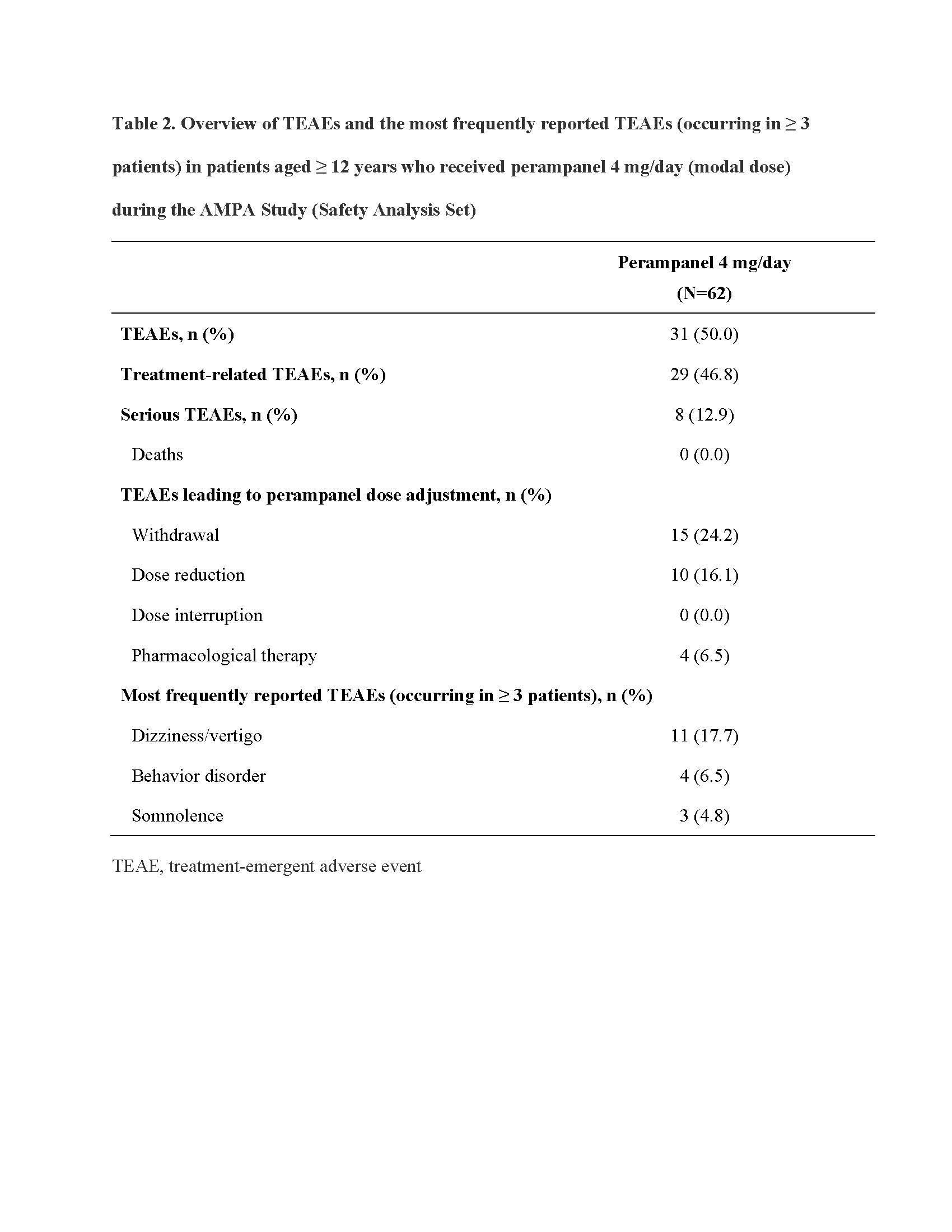 Table 2. Overview of TEAEs and the most frequently reported TEAEs (occurring in ≥ 3 patients) in patients aged ≥ 12 years who received perampanel 4 mg/day (modal dose) during the AMPA Study (Safety Analysis Set)

| | Perampanel 4 mg/day (N=62) |
|---|---|
| TEAEs, n (%) | 31 (50.0) |
| Treatment-related TEAEs, n (%) | 29 (46.8) |
| Serious TEAEs, n (%) | 8 (12.9) |
| Deaths | 0 (0.0) |
| TEAEs leading to perampanel dose adjustment, n (%) | |
| Withdrawal | 15 (24.2) |
| Dose reduction | 10 (16.1) |
| Dose interruption | 0 (0.0) |
| Pharmacological therapy | 4 (6.5) |
| Most frequently reported TEAEs (occurring in ≥ 3 patients), n (%) | |
| Dizziness/vertigo | 11 (17.7) |
| Behavior disorder | 4 (6.5) |
| Somnolence | 3 (4.8) |

TEAE, treatment-emergent adverse event